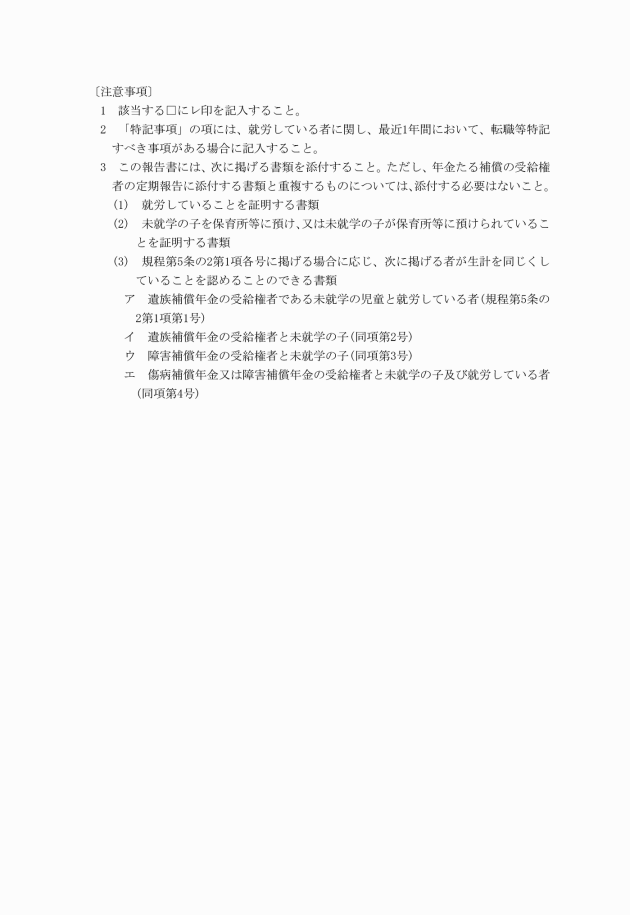 〔注意事項〕
1　該当する□にレ印を記入すること。
2　「特記事項」の項には、就労している者に関し、最近1年間において、転職等特記すべき事項がある場合に記入すること。
3　この報告書には、次に掲げる書類を添付すること。ただし、年金たる補償の受給権者の定期報告に添付する書類と重複するものについては、添付する必要はないこと。
(1)　就労していることを証明する書類
(2)　未就学の子を保育所等に預け、又は未就学の子が保育所等に預けられていることを証明する書類
(3)　規程第5条の2第1項各号に掲げる場合に応じ、次に掲げる者が生計を同じくしていることを認めることのできる書類
ア　遺族補償年金の受給権者である未就学の児童と就労している者（規程第5条の2第1項第1号）
イ　遺族補償年金の受給権者と未就学の子（同項第2号）
ウ　障害補償年金の受給権者と未就学の子（同項第3号）
エ　傷病補償年金又は障害補償年金の受給権者と未就学の子及び就労している者（同項第4号）